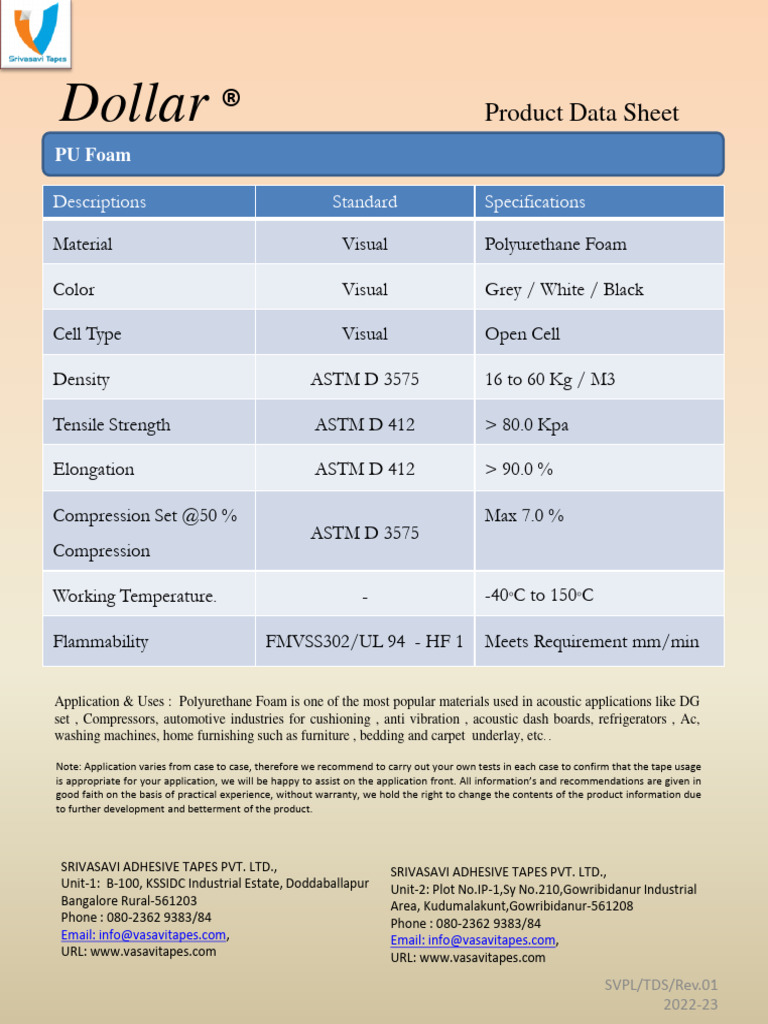 Srivasavi Tapes

Dollar ®

Product Data Sheet

PU Foam

| Descriptions | Standard | Specifications |
|---|---|---|
| Material | Visual | Polyurethane Foam |
| Color | Visual | Grey / White / Black |
| Cell Type | Visual | Open Cell |
| Density | ASTM D 3575 | 16 to 60 Kg / M3 |
| Tensile Strength | ASTM D 412 | > 80.0 Kpa |
| Elongation | ASTM D 412 | > 90.0 % |
| Compression Set @50 % Compression | ASTM D 3575 | Max 7.0 % |
| Working Temperature. | - | -40°C to 150°C |
| Flammability | FMVSS302/UL 94 - HF 1 | Meets Requirement mm/min |

Application & Uses : Polyurethane Foam is one of the most popular materials used in acoustic applications like DG set , Compressors, automotive industries for cushioning , anti vibration , acoustic dash boards, refrigerators , Ac, washing machines, home furnishing such as furniture , bedding and carpet underlay, etc. .

Note: Application varies from case to case, therefore we recommend to carry out your own tests in each case to confirm that the tape usage is appropriate for your application, we will be happy to assist on the application front. All information's and recommendations are given in good faith on the basis of practical experience, without warranty, we hold the right to change the contents of the product information due to further development and betterment of the product.

SRIVASAVI ADHESIVE TAPES PVT. LTD.,
Unit-1: B-100, KSSIDC Industrial Estate, Doddaballapur
Bangalore Rural-561203
Phone : 080-2362 9383/84
Email: info@vasavitapes.com,
URL: www.vasavitapes.com

SRIVASAVI ADHESIVE TAPES PVT. LTD.,
Unit-2: Plot No.IP-1,Sy No.210,Gowribidanur Industrial Area, Kudumalakunt,Gowribidanur-561208
Phone : 080-2362 9383/84
Email: info@vasavitapes.com,
URL: www.vasavitapes.com

SVPL/TDS/Rev.01
2022-23